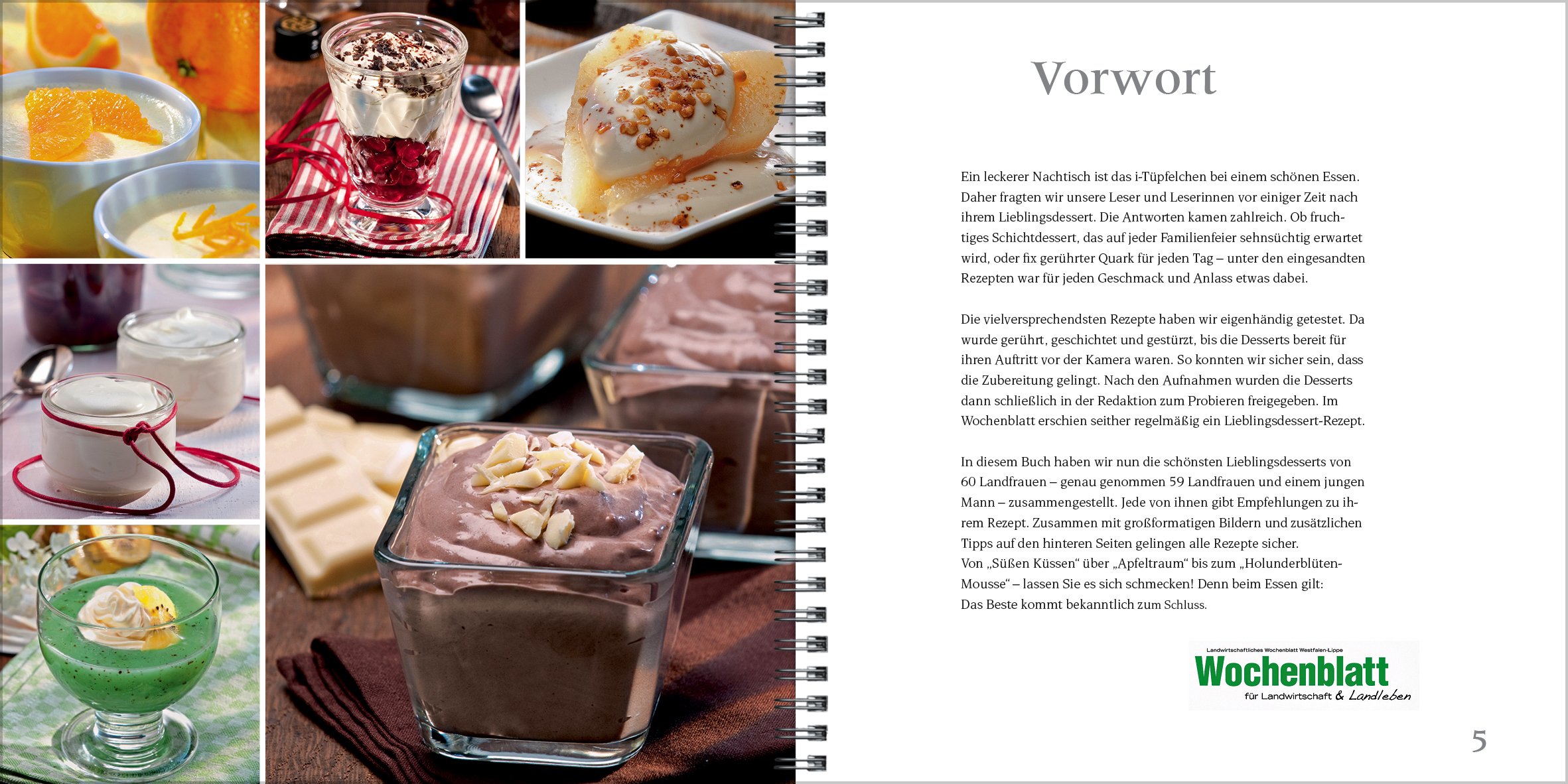 Vorwort

Ein leckerer Nachtisch ist das i-Tüpfelchen bei einem schönen Essen. Daher fragten wir unsere Leser und Leserinnen vor einiger Zeit nach ihrem Lieblingsdessert. Die Antworten kamen zahlreich. Ob fruchtiges Schichtdessert, das auf jeder Familienfeier sehnsüchtig erwartet wird, oder fix gerührter Quark für jeden Tag – unter den eingesandten Rezepten war für jeden Geschmack und Anlass etwas dabei.

Die vielversprechendsten Rezepte haben wir eigenhändig getestet. Da wurde gerührt, geschichtet und gestürzt, bis die Desserts bereit für ihren Auftritt vor der Kamera waren. So konnten wir sicher sein, dass die Zubereitung gelingt. Nach den Aufnahmen wurden die Desserts dann schließlich in der Redaktion zum Probieren freigegeben. Im Wochenblatt erschien seither regelmäßig ein Lieblingsdessert-Rezept.

In diesem Buch haben wir nun die schönsten Lieblingsdesserts von 60 Landfrauen – genau genommen 59 Landfrauen und einem jungen Mann – zusammengestellt. Jede von ihnen gibt Empfehlungen zu ihrem Rezept. Zusammen mit großformatigen Bildern und zusätzlichen Tipps auf den hinteren Seiten gelingen alle Rezepte sicher.
Von „Süßen Küssen“ über „Apfeltraum“ bis zum „Holunderblüten-Mousse“ – lassen Sie es sich schmecken! Denn beim Essen gilt:
Das Beste kommt bekanntlich zum Schluss.

Landwirtschaftliches Wochenblatt Westfalen-Lippe
Wochenblatt
für Landwirtschaft & Landleben

5